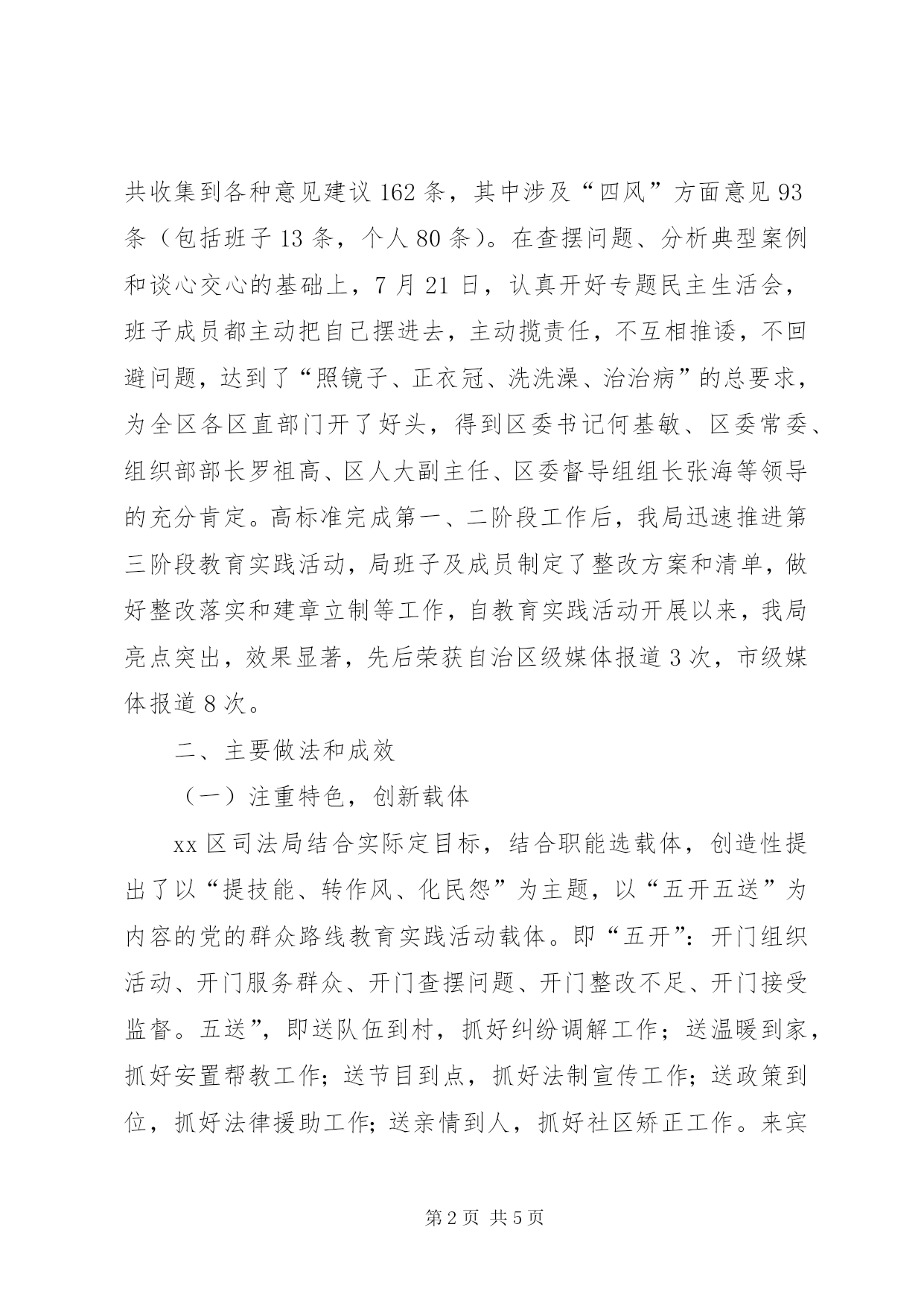 共收集到各种意见建议162条，其中涉及“四风”方面意见93条（包括班子13条，个人80条）。在查摆问题、分析典型案例和谈心交心的基础上，7月21日，认真开好专题民主生活会，班子成员都主动把自己摆进去，主动揽责任，不互相推诿，不回避问题，达到了“照镜子、正衣冠、洗洗澡、治治病”的总要求，为全区各区直部门开了好头，得到区委书记何基敏、区委常委、组织部部长罗祖高、区人大副主任、区委督导组组长张海等领导的充分肯定。高标准完成第一、二阶段工作后，我局迅速推进第三阶段教育实践活动，局班子及成员制定了整改方案和清单，做好整改落实和建章立制等工作，自教育实践活动开展以来，我局亮点突出，效果显著，先后荣获自治区级媒体报道3次，市级媒体报道8次。

二、主要做法和成效

（一）注重特色，创新载体

xx区司法局结合实际定目标，结合职能选载体，创造性提出了以“提技能、转作风、化民怨”为主题，以“五开五送”为内容的党的群众路线教育实践活动载体。即“五开”：开门组织活动、开门服务群众、开门查摆问题、开门整改不足、开门接受监督。五送”，即送队伍到村，抓好纠纷调解工作；送温暖到家，抓好安置帮教工作；送节目到点，抓好法制宣传工作；送政策到位，抓好法律援助工作；送亲情到人，抓好社区矫正工作。来宾

第2页 共5页